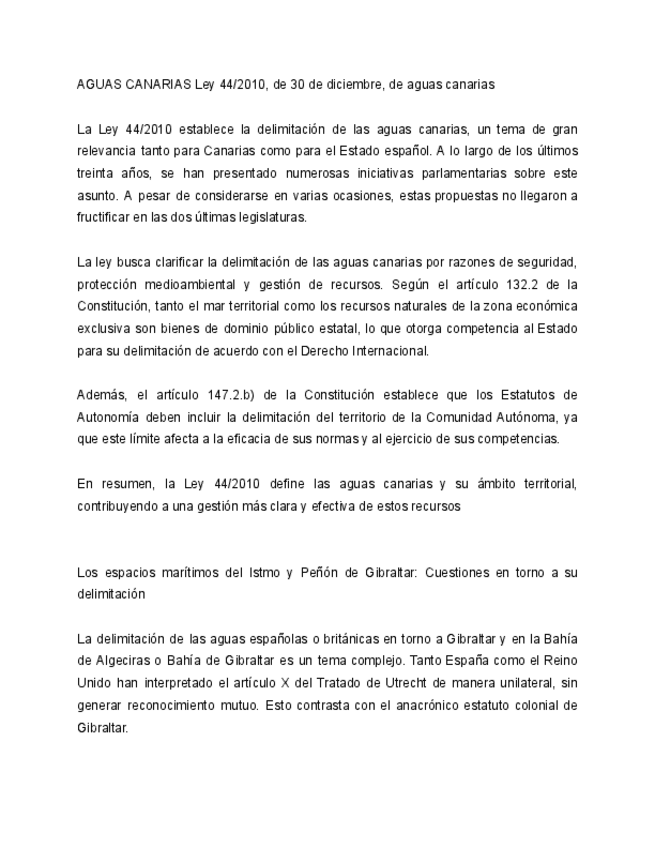 AGUAS CANARIAS Ley 44/2010, de 30 de diciembre, de aguas canarias

La Ley 44/2010 establece la delimitación de las aguas canarias, un tema de gran relevancia tanto para Canarias como para el Estado español. A lo largo de los últimos treinta años, se han presentado numerosas iniciativas parlamentarias sobre este asunto. A pesar de considerarse en varias ocasiones, estas propuestas no llegaron a fructificar en las dos últimas legislaturas.

La ley busca clarificar la delimitación de las aguas canarias por razones de seguridad, protección medioambiental y gestión de recursos. Según el artículo 132.2 de la Constitución, tanto el mar territorial como los recursos naturales de la zona económica exclusiva son bienes de dominio público estatal, lo que otorga competencia al Estado para su delimitación de acuerdo con el Derecho Internacional.

Además, el artículo 147.2.b) de la Constitución establece que los Estatutos de Autonomía deben incluir la delimitación del territorio de la Comunidad Autónoma, ya que este límite afecta a la eficacia de sus normas y al ejercicio de sus competencias.

En resumen, la Ley 44/2010 define las aguas canarias y su ámbito territorial, contribuyendo a una gestión más clara y efectiva de estos recursos

Los espacios marítimos del Istmo y Peñón de Gibraltar: Cuestiones en torno a su delimitación

La delimitación de las aguas españolas o británicas en torno a Gibraltar y en la Bahía de Algeciras o Bahía de Gibraltar es un tema complejo. Tanto España como el Reino Unido han interpretado el artículo X del Tratado de Utrecht de manera unilateral, sin generar reconocimiento mutuo. Esto contrasta con el anacrónico estatuto colonial de Gibraltar.